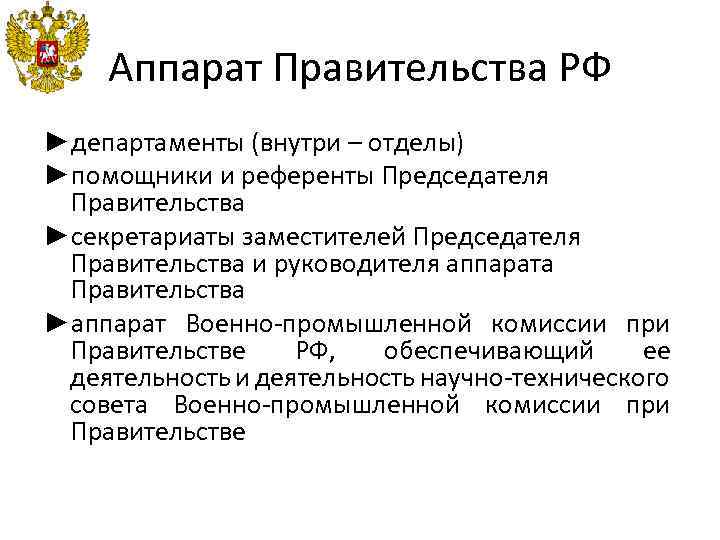 Аппарат Правительства РФ

►департаменты (внутри – отделы)

►помощники и референты Председателя Правительства

►секретариаты заместителей Председателя Правительства и руководителя аппарата Правительства

►аппарат Военно-промышленной комиссии при Правительстве РФ, обеспечивающий ее деятельность и деятельность научно-технического совета Военно-промышленной комиссии при Правительстве